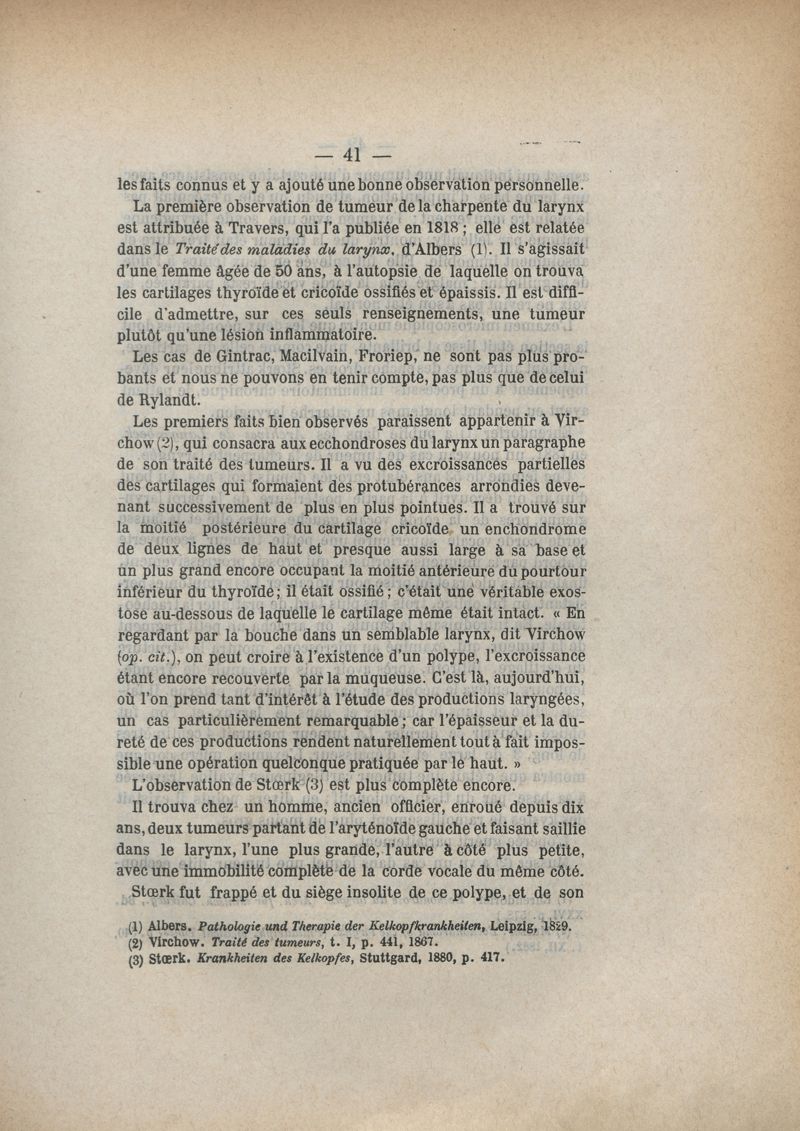 — 41 —

les faits connus et y a ajouté une bonne observation personnelle.

La première observation de tumeur de la charpente du larynx est attribuée à Travers, qui l'a publiée en 1818 ; elle est relatée dans le Traité des maladies du larynx, d'Albers (1). Il s'agissait d'une femme âgée de 50 ans, à l'autopsie de laquelle on trouva les cartilages thyroïde et cricoïde ossifiés et épaissis. Il est difficile d'admettre, sur ces seuls renseignements, une tumeur plutôt qu'une lésion inflammatoire.

Les cas de Gintrac, Macilvain, Froriep, ne sont pas plus probants et nous ne pouvons en tenir compte, pas plus que de celui de Rylandt.

Les premiers faits bien observés paraissent appartenir à Virchow (2), qui consacra aux ecchondroses du larynx un paragraphe de son traité des tumeurs. Il a vu des excroissances partielles des cartilages qui formaient des protubérances arrondies devenant successivement de plus en plus pointues. Il a trouvé sur la moitié postérieure du cartilage cricoïde un enchondrome de deux lignes de haut et presque aussi large à sa base et un plus grand encore occupant la moitié antérieure du pourtour inférieur du thyroïde ; il était ossifié ; c'était une véritable exostose au-dessous de laquelle le cartilage même était intact. « En regardant par la bouche dans un semblable larynx, dit Virchow (op. cit.), on peut croire à l'existence d'un polype, l'excroissance étant encore recouverte par la muqueuse. C'est là, aujourd'hui, où l'on prend tant d'intérêt à l'étude des productions laryngées, un cas particulièrement remarquable ; car l'épaisseur et la dureté de ces productions rendent naturellement tout à fait impossible une opération quelconque pratiquée par le haut. »

L'observation de Stœrk (3) est plus complète encore.

Il trouva chez un homme, ancien officier, enroué depuis dix ans, deux tumeurs partant de l'aryténoïde gauche et faisant saillie dans le larynx, l'une plus grande, l'autre à côté plus petite, avec une immobilité complète de la corde vocale du même côté.

Stœrk fut frappé et du siège insolite de ce polype, et de son

(1) Albers. Pathologie und Therapie der Kelkopfkrankheiten, Leipzig, 1829.
(2) Virchow. Traité des tumeurs, t. I, p. 441, 1867.
(3) Stœrk. Krankheiten des Kelkopfes, Stuttgard, 1880, p. 417.